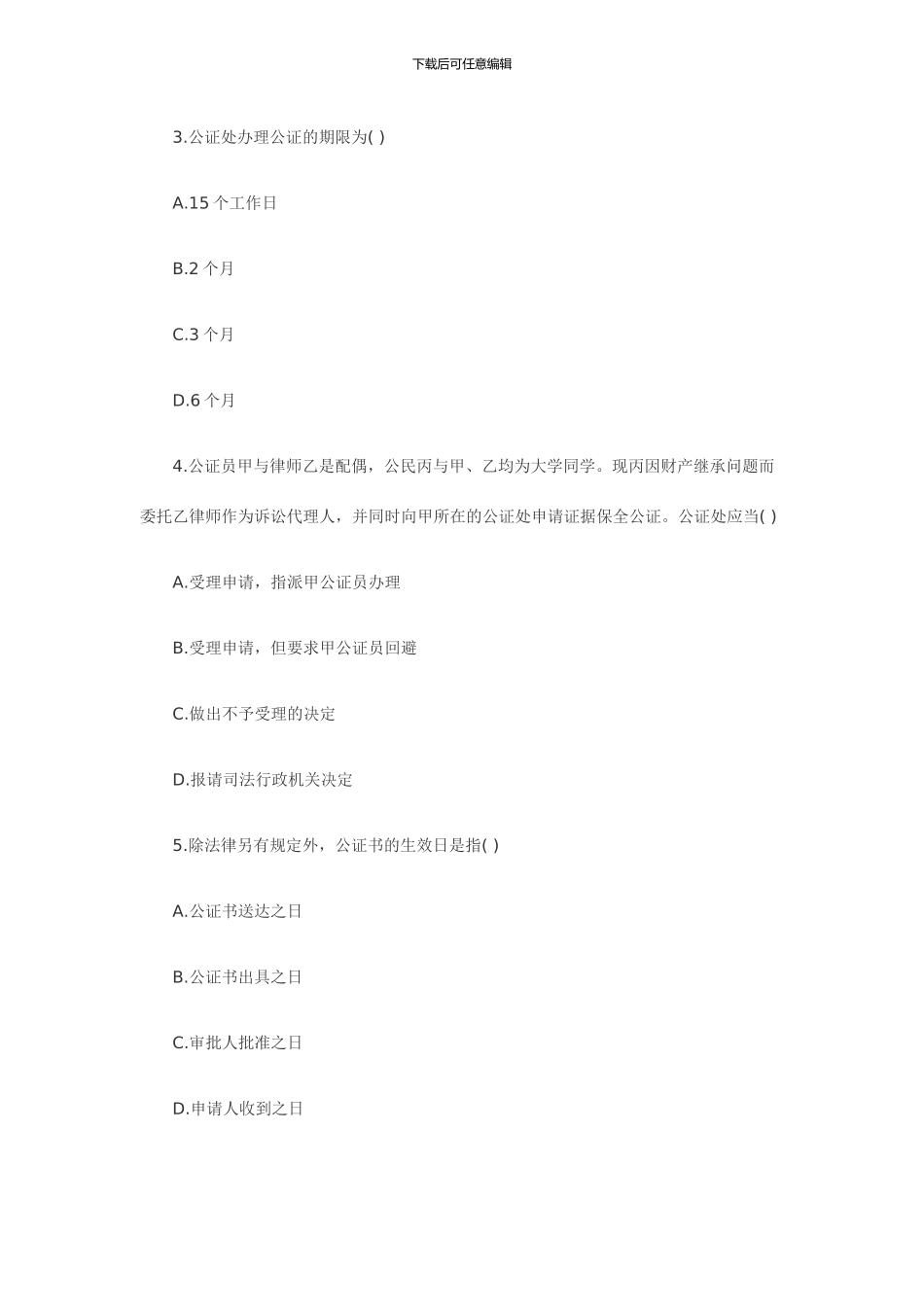 下载后可任意编辑

3.公证处办理公证的期限为( )

A.15 个工作日

B.2 个月

C.3 个月

D.6 个月

4.公证员甲与律师乙是配偶，公民丙与甲、乙均为大学同学。现丙因财产继承问题而委托乙律师作为诉讼代理人，并同时向甲所在的公证处申请证据保全公证。公证处应当( )

A.受理申请，指派甲公证员办理

B.受理申请，但要求甲公证员回避

C.做出不予受理的决定

D.报请司法行政机关决定

5.除法律另有规定外，公证书的生效日是指( )

A.公证书送达之日

B.公证书出具之日

C.审批人批准之日

D.申请人收到之日